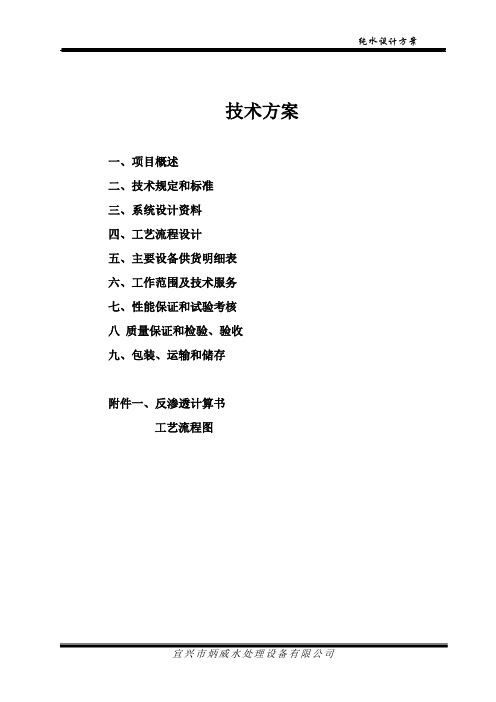 纯水设计方案

技术方案

一、项目概述
二、技术规定和标准
三、系统设计资料
四、工艺流程设计
五、主要设备供货明细表
六、工作范围及技术服务
七、性能保证和试验考核
八 质量保证和检验、验收
九、包装、运输和储存

附件一、反渗透计算书
工艺流程图

宜兴市炳威水处理设备有限公司